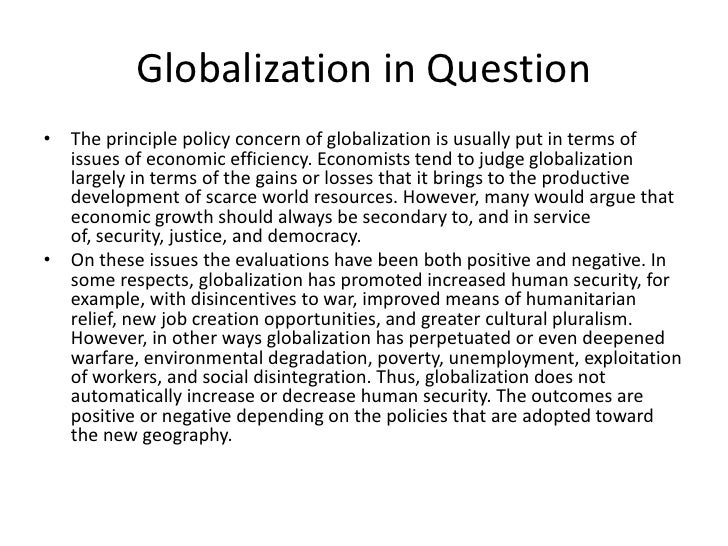 Globalization in Question

• The principle policy concern of globalization is usually put in terms of issues of economic efficiency. Economists tend to judge globalization largely in terms of the gains or losses that it brings to the productive development of scarce world resources. However, many would argue that economic growth should always be secondary to, and in service of, security, justice, and democracy.

• On these issues the evaluations have been both positive and negative. In some respects, globalization has promoted increased human security, for example, with disincentives to war, improved means of humanitarian relief, new job creation opportunities, and greater cultural pluralism. However, in other ways globalization has perpetuated or even deepened warfare, environmental degradation, poverty, unemployment, exploitation of workers, and social disintegration. Thus, globalization does not automatically increase or decrease human security. The outcomes are positive or negative depending on the policies that are adopted toward the new geography.